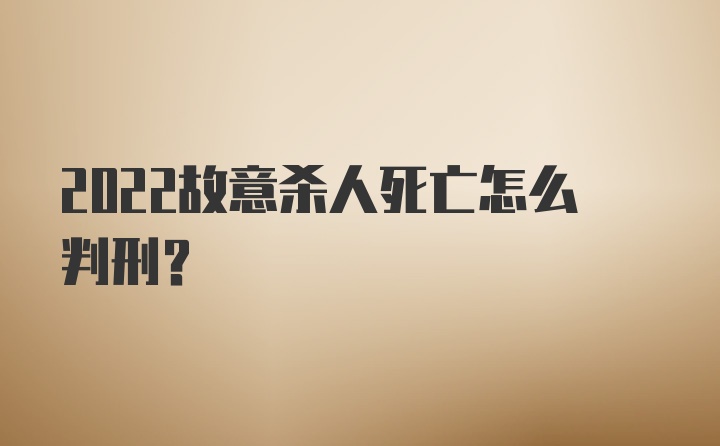 2022故意杀人死亡怎么判刑？